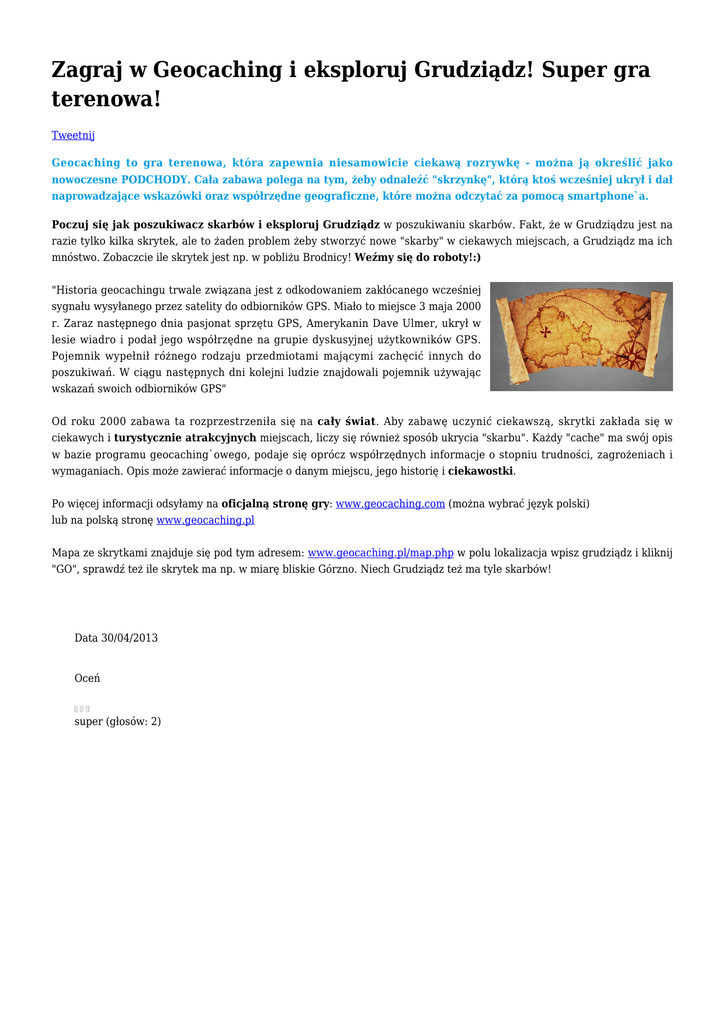 Zagraj w Geocaching i eksploruj Grudziądz! Super gra terenowa!

Tweetnij

Geocaching to gra terenowa, która zapewnia niesamowicie ciekawą rozrywkę - można ją określić jako nowoczesne PODCHODY. Cała zabawa polega na tym, żeby odnaleźć "skrzynkę", którą ktoś wcześniej ukrył i dał naprowadzające wskazówki oraz współrzędne geograficzne, które można odczytać za pomocą smartphone`a.

Poczuj się jak poszukiwacz skarbów i eksploruj Grudziądz w poszukiwaniu skarbów. Fakt, że w Grudziądzu jest na razie tylko kilka skrytek, ale to żaden problem żeby stworzyć nowe "skarby" w ciekawych miejscach, a Grudziądz ma ich mnóstwo. Zobaczcie ile skrytek jest np. w pobliżu Brodnicy! Weźmy się do roboty!:)

"Historia geocachingu trwale związana jest z odkodowaniem zakłócanego wcześniej sygnału wysyłanego przez satelity do odbiorników GPS. Miało to miejsce 3 maja 2000 r. Zaraz następnego dnia pasjonat sprzętu GPS, Amerykanin Dave Ulmer, ukrył w lesie wiadro i podał jego współrzędne na grupie dyskusyjnej użytkowników GPS. Pojemnik wypełnił różnego rodzaju przedmiotami mającymi zachęcić innych do poszukiwań. W ciągu następnych dni kolejni ludzie znajdowali pojemnik używając wskazań swoich odbiorników GPS"

Od roku 2000 zabawa ta rozprzestrzeniła się na cały świat. Aby zabawę uczynić ciekawszą, skrytki zakłada się w ciekawych i turystycznie atrakcyjnych miejscach, liczy się również sposób ukrycia "skarbu". Każdy "cache" ma swój opis w bazie programu geocaching`owego, podaje się oprócz współrzędnych informacje o stopniu trudności, zagrożeniach i wymaganiach. Opis może zawierać informacje o danym miejscu, jego historię i ciekawostki.

Po więcej informacji odsyłamy na oficjalną stronę gry: www.geocaching.com (można wybrać język polski) lub na polską stronę www.geocaching.pl

Mapa ze skrytkami znajduje się pod tym adresem: www.geocaching.pl/map.php w polu lokalizacja wpisz grudziądz i kliknij "GO", sprawdź też ile skrytek ma np. w miarę bliskie Górzno. Niech Grudziądz też ma tyle skarbów!

Data 30/04/2013

Oceń

super (głosów: 2)